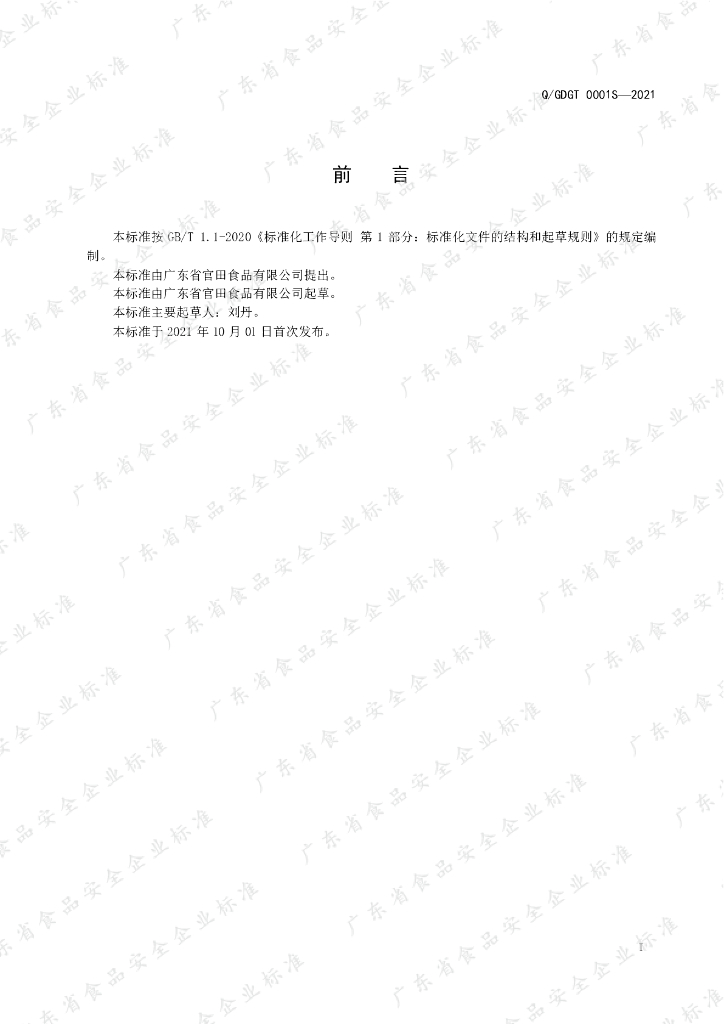 Q/GDGT 0001S—2021

前 言

本标准按GB/T 1.1-2020《标准化工作导则 第1部分：标准化文件的结构和起草规则》的规定编制。

本标准由广东省官田食品有限公司提出。

本标准由广东省官田食品有限公司起草。

本标准主要起草人：刘丹。

本标准于2021年10月01日首次发布。

I

广东省食品安全企业标准